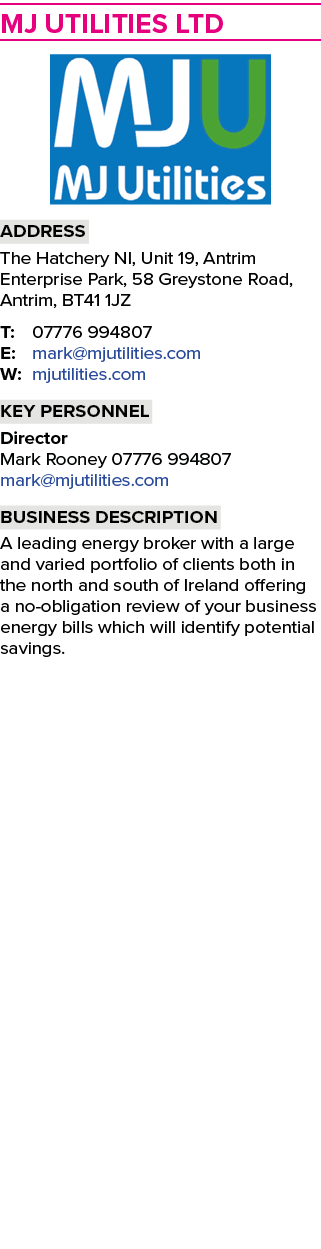 MJ UTILITIES LTD

MJU
MJ Utilities

ADDRESS
The Hatchery NI, Unit 19, Antrim Enterprise Park, 58 Greystone Road, Antrim, BT41 1JZ

T: 07776 994807
E: mark@mjutilities.com
W: mjutilities.com

KEY PERSONNEL
Director
Mark Rooney 07776 994807
mark@mjutilities.com

BUSINESS DESCRIPTION
A leading energy broker with a large and varied portfolio of clients both in the north and south of Ireland offering a no-obligation review of your business energy bills which will identify potential savings.